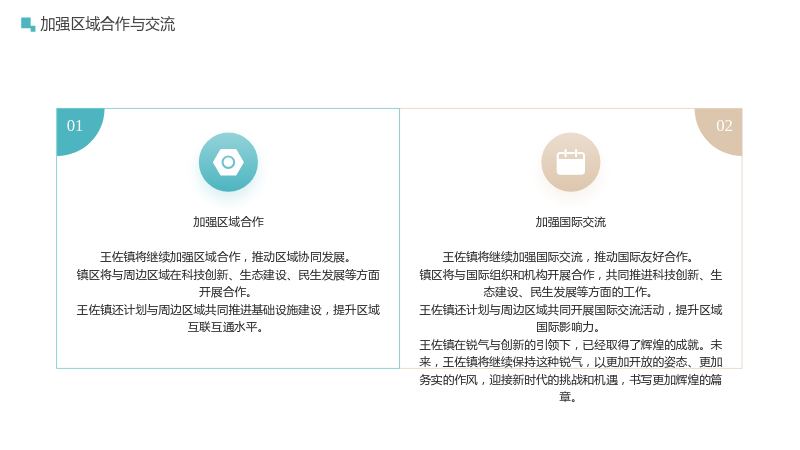 加强区域合作与交流

01

加强区域合作

王佐镇将继续加强区域合作，推动区域协同发展。

镇区将与周边区域在科技创新、生态建设、民生发展等方面开展合作。

王佐镇还计划与周边区域共同推进基础设施建设，提升区域互联互通水平。

02

加强国际交流

王佐镇将继续加强国际交流，推动国际友好合作。

镇区将与国际组织和机构开展合作，共同推进科技创新、生态建设、民生发展等方面的工作。

王佐镇还计划与周边区域共同开展国际交流活动，提升区域国际影响力。

王佐镇在锐气与创新的引领下，已经取得了辉煌的成就。未来，王佐镇将继续保持这种锐气，以更加开放的姿态、更加务实的作风，迎接新时代的挑战和机遇，书写更加辉煌的篇章。